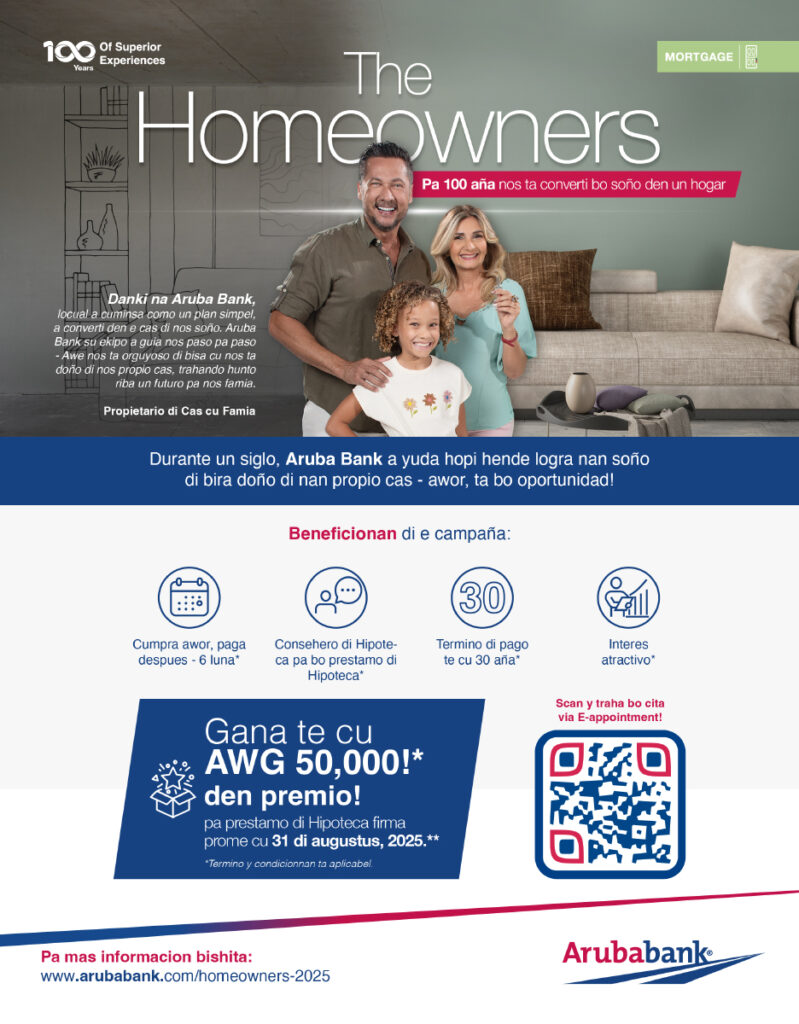 100 Years Of Superior Experiences

MORTGAGE

The Homeowners

Pa 100 aña nos ta converti bo soño den un hogar

Danki na Aruba Bank, locual a cuminsa como un plan simpel, a converti den e cas di nos soño. Aruba Bank su ekipo a guia nos paso pa paso - Awe nos ta orguyoso di bisa cu nos ta doño di nos propio cas, trahando hunto riba un futuro pa nos famia.

Propietario di Cas cu Famia

Durante un siglo, Aruba Bank a yuda hopi hende logra nan soño di bira doño di nan propio cas - awor, ta bo oportunidad!

Beneficionan di e campaña:

Cumpra awor, paga despues - 6 luna*

Consehero di Hipoteca pa bo prestamo di Hipoteca*

30

Termino di pago te cu 30 aña*

Interes atractivo*

Gana te cu AWG 50,000!* den premio!

pa prestamo di Hipoteca firma prome cu 31 di augustus, 2025.**

*Termino y condicionnan ta aplicabel.

Scan y traha bo cita via E-appointment!

Pa mas informacion bishita:
www.arubabank.com/homeowners-2025

Arubabank®